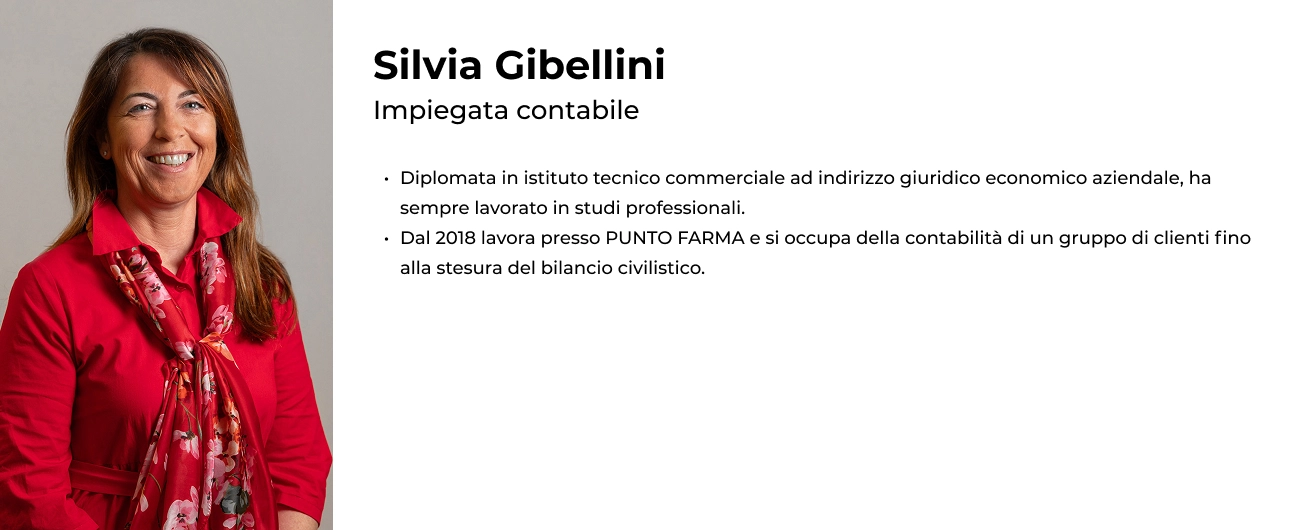 Silvia Gibellini
Impiegata contabile

• Diplomata in istituto tecnico commerciale ad indirizzo giuridico economico aziendale, ha sempre lavorato in studi professionali.
• Dal 2018 lavora presso PUNTO FARMA e si occupa della contabilità di un gruppo di clienti fino alla stesura del bilancio civilistico.